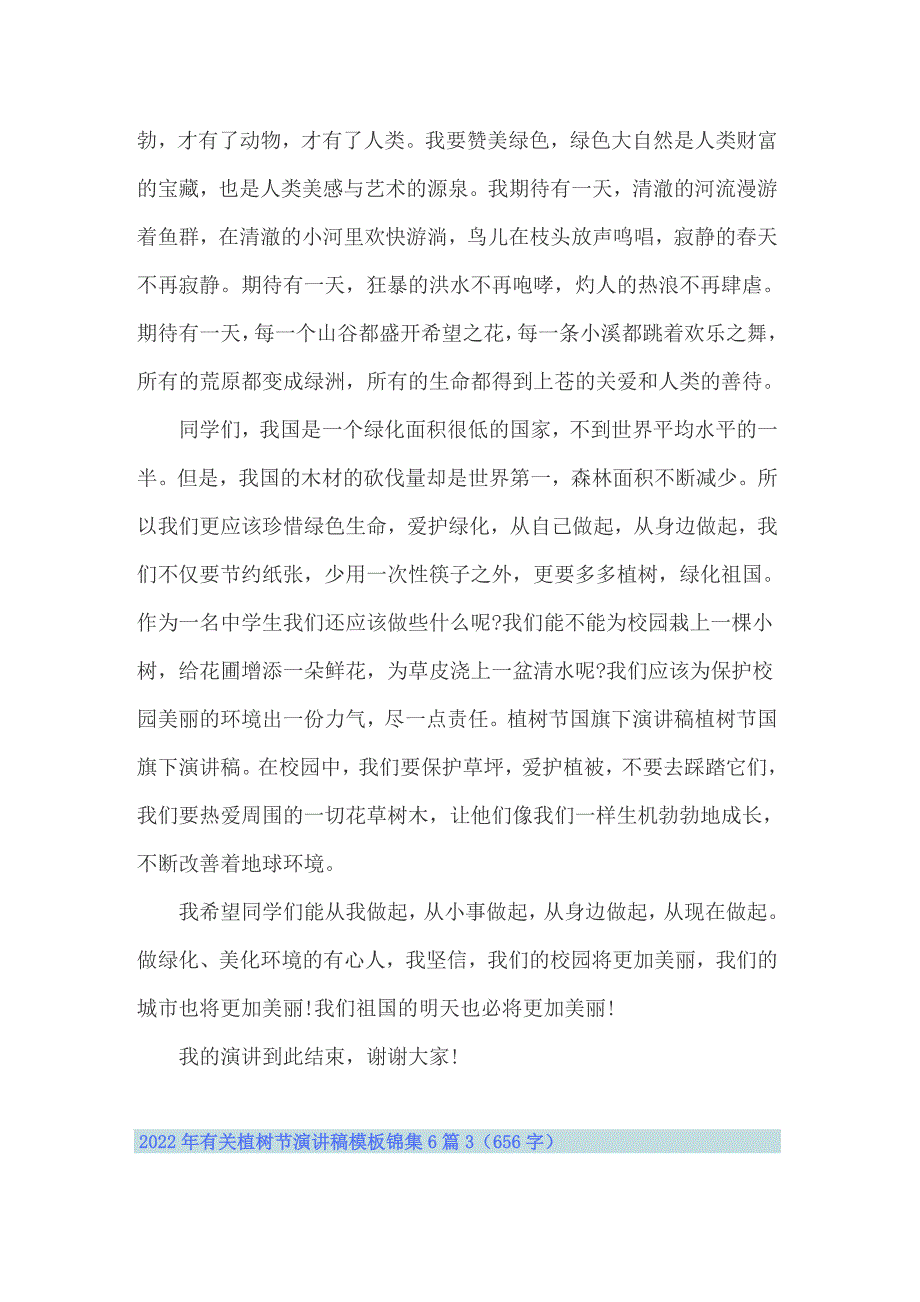 勃，才有了动物，才有了人类。我要赞美绿色，绿色大自然是人类财富的宝藏，也是人类美感与艺术的源泉。我期待有一天，清澈的河流漫游着鱼群，在清澈的小河里欢快游淌，鸟儿在枝头放声鸣唱，寂静的春天不再寂静。期待有一天，狂暴的洪水不再咆哮，灼人的热浪不再肆虐。期待有一天，每一个山谷都盛开希望之花，每一条小溪都跳着欢乐之舞，所有的荒原都变成绿洲，所有的生命都得到上苍的关爱和人类的善待。

同学们，我国是一个绿化面积很低的国家，不到世界平均水平的一半。但是，我国的木材的砍伐量却是世界第一，森林面积不断减少。所以我们更应该珍惜绿色生命，爱护绿化，从自己做起，从身边做起，我们不仅要节约纸张，少用一次性筷子之外，更要多多植树，绿化祖国。作为一名中学生我们还应该做些什么呢?我们能不能为校园栽上一棵小树，给花圃增添一朵鲜花，为草皮浇上一盆清水呢?我们应该为保护校园美丽的环境出一份力气，尽一点责任。植树节国旗下演讲稿植树节国旗下演讲稿。在校园中，我们要保护草坪，爱护植被，不要去踩踏它们，我们要热爱周围的一切花草树木，让他们像我们一样生机勃勃地成长，不断改善着地球环境。

我希望同学们能从我做起，从小事做起，从身边做起，从现在做起。做绿化、美化环境的有心人，我坚信，我们的校园将更加美丽，我们的城市也将更加美丽!我们祖国的明天也必将更加美丽!

我的演讲到此结束，谢谢大家!

2022年有关植树节演讲稿模板锦集6篇3（656字）